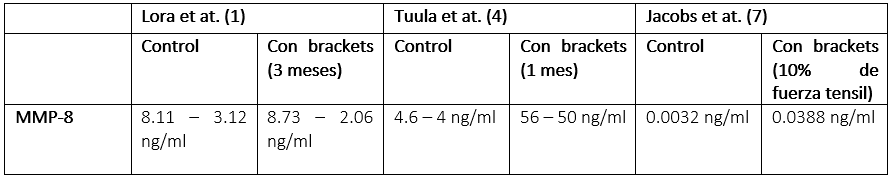 |  | Lora et at. (1) |  | Tuula et at. (4) |  | Jacobs et at. (7) |  |
|---|---|---|---|---|---|---|
|  | Control | Con brackets (3 meses) | Control | Con brackets (1 mes) | Control | Con brackets (10% de fuerza tensil) |
| MMP-8 | 8.11 – 3.12 ng/ml | 8.73 – 2.06 ng/ml | 4.6 – 4 ng/ml | 56 – 50 ng/ml | 0.0032 ng/ml | 0.0388 ng/ml |